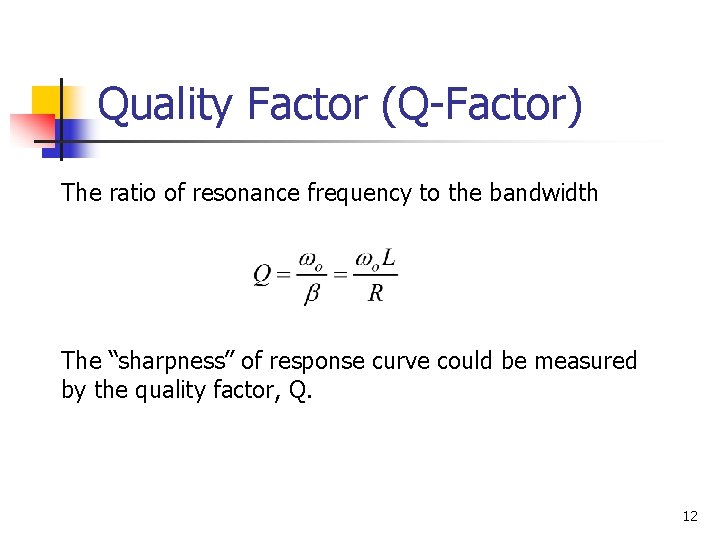 Quality Factor (Q-Factor)

The ratio of resonance frequency to the bandwidth

$Q = \frac{\omega_o}{\beta} = \frac{\omega_o L}{R}$

The "sharpness" of response curve could be measured by the quality factor, Q.

12